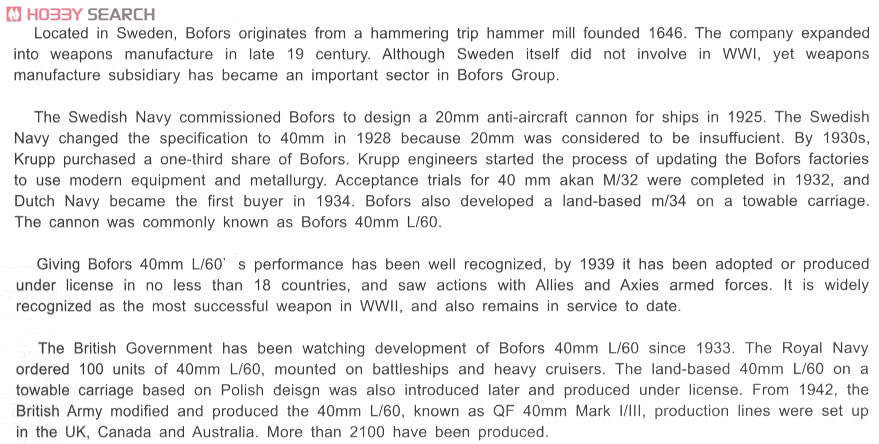 HOBBY SEARCH

Located in Sweden, Bofors originates from a hammering trip hammer mill founded 1646. The company expanded into weapons manufacture in late 19 century. Although Sweden itself did not involve in WWI, yet weapons manufacture subsidiary has became an important sector in Bofors Group.

The Swedish Navy commissioned Bofors to design a 20mm anti-aircraft cannon for ships in 1925. The Swedish Navy changed the specification to 40mm in 1928 because 20mm was considered to be insuffucient. By 1930s, Krupp purchased a one-third share of Bofors. Krupp engineers started the process of updating the Bofors factories to use modern equipment and metallurgy. Acceptance trials for 40 mm akan M/32 were completed in 1932, and Dutch Navy became the first buyer in 1934. Bofors also developed a land-based m/34 on a towable carriage. The cannon was commonly known as Bofors 40mm L/60.

Giving Bofors 40mm L/60' s performance has been well recognized, by 1939 it has been adopted or produced under license in no less than 18 countries, and saw actions with Allies and Axies armed forces. It is widely recognized as the most successful weapon in WWII, and also remains in service to date.

The British Government has been watching development of Bofors 40mm L/60 since 1933. The Royal Navy ordered 100 units of 40mm L/60, mounted on battleships and heavy cruisers. The land-based 40mm L/60 on a towable carriage based on Polish deisgn was also introduced later and produced under license. From 1942, the British Army modified and produced the 40mm L/60, known as QF 40mm Mark I/III, production lines were set up in the UK, Canada and Australia. More than 2100 have been produced.